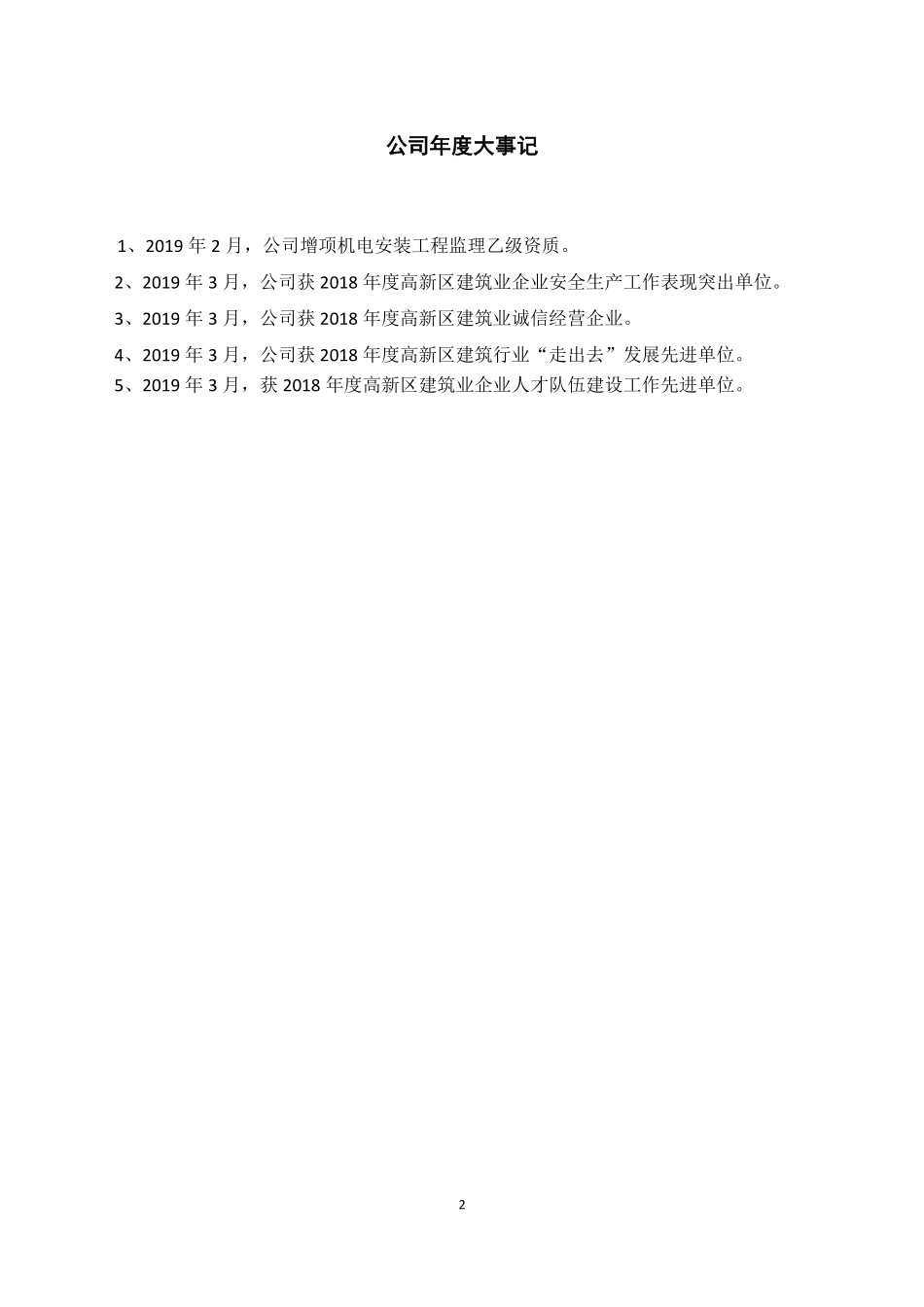 公司年度大事记

1、2019 年 2 月，公司增项机电安装工程监理乙级资质。

2、2019 年 3 月，公司获 2018 年度高新区建筑业企业安全生产工作表现突出单位。

3、2019 年 3 月，公司获 2018 年度高新区建筑业诚信经营企业。

4、2019 年 3 月，公司获 2018 年度高新区建筑行业“走出去”发展先进单位。

5、2019 年 3 月，获 2018 年度高新区建筑业企业人才队伍建设工作先进单位。

2